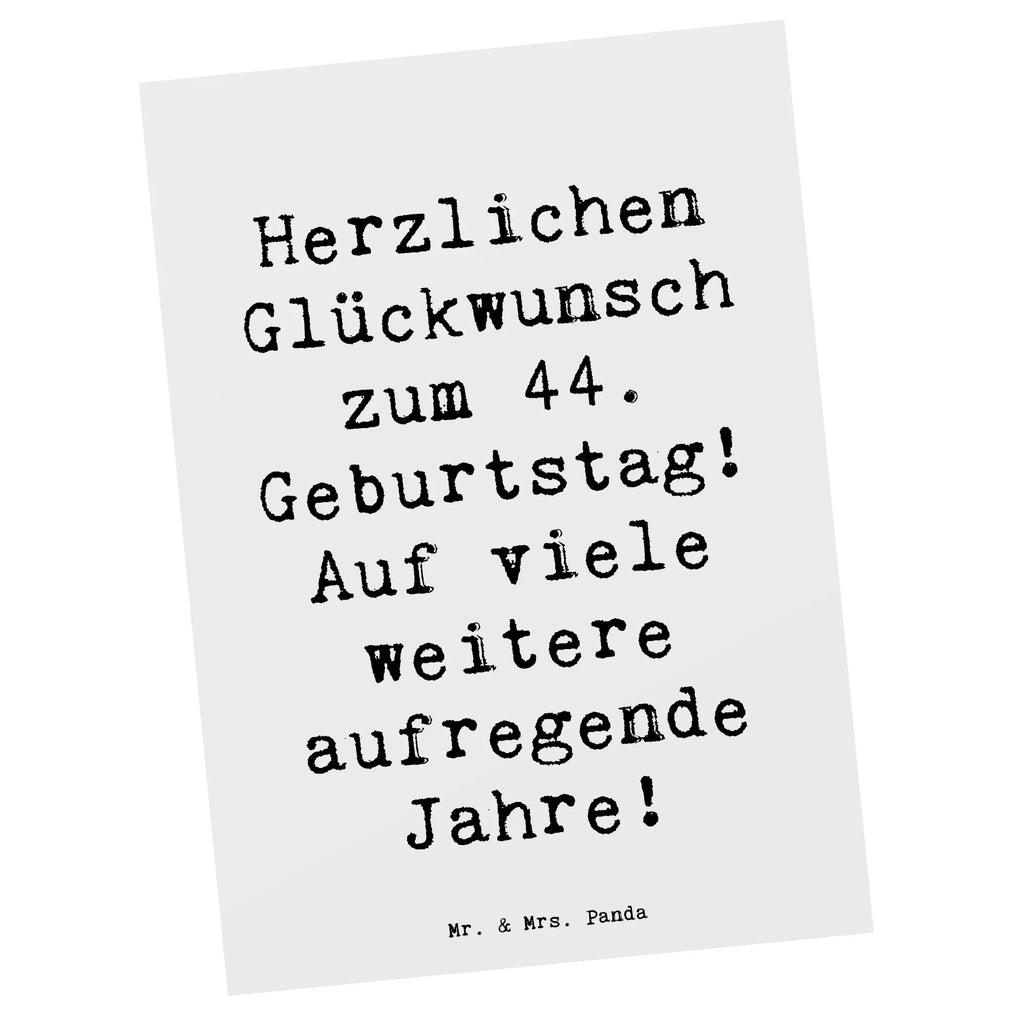 Herzlichen Glückwunsch zum 44. Geburtstag! Auf viele weitere aufregende Jahre!

Mr. & Mrs. Panda